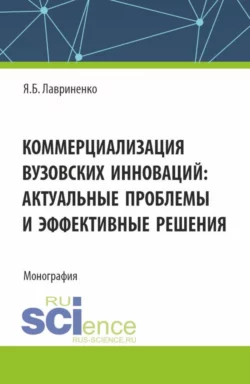 Я.Б. Лавриненко

КОММЕРЦИАЛИЗАЦИЯ ВУЗОВСКИХ ИННОВАЦИЙ: АКТУАЛЬНЫЕ ПРОБЛЕМЫ И ЭФФЕКТИВНЫЕ РЕШЕНИЯ

Монография

RU SCIence
RUS-SCIENCE.RU